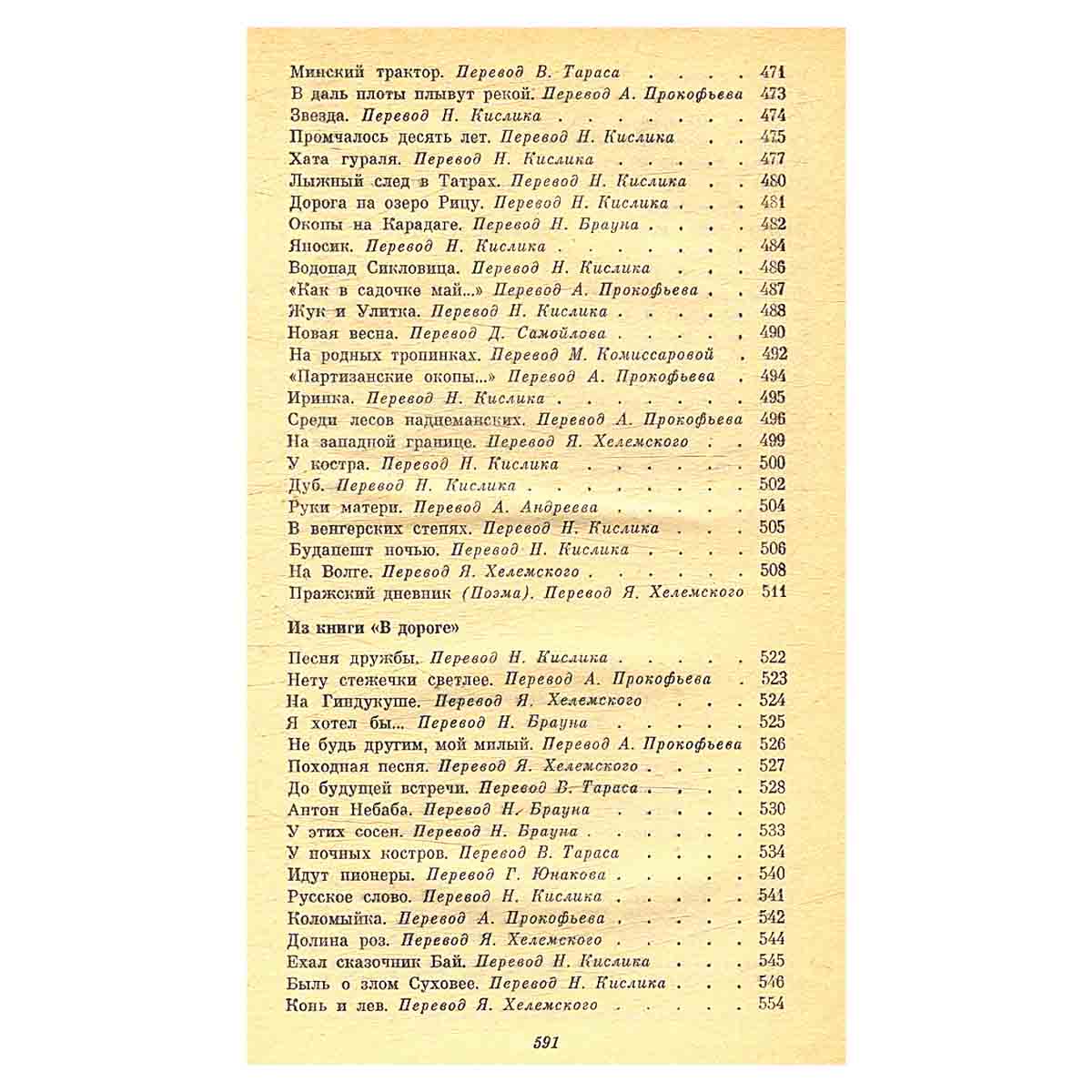 Минский трактор. Перевод В. Тараса 471
В даль плоты плывут рекой. Перевод А. Прокофьева 473
Звезда. Перевод Н. Кислика 474
Промчалось десять лет. Перевод Н. Кислика 475
Хата гураля. Перевод Н. Кислика 477
Лыжный след в Татрах. Перевод Н. Кислика 480
Дорога на озеро Рицу. Перевод Н. Кислика 481
Окопы на Карадаге. Перевод Н. Брауна 482
Яносик. Перевод Н. Кислика 484
Водопад Сикловица. Перевод Н. Кислика 486
«Как в садочке май...» Перевод А. Прокофьева 487
Жук и Улитка. Перевод Н. Кислика 488
Новая весна. Перевод Д. Самойлова 490
На родных тропинках. Перевод М. Комиссаровой 492
«Партизанские окопы...» Перевод А. Прокофьева 494
Иринка. Перевод Н. Кислика 495
Среди лесов наднеманских. Перевод А. Прокофьева 496
На западной границе. Перевод Я. Хелемского 499
У костра. Перевод Н. Кислика 500
Дуб. Перевод Н. Кислика 502
Руки матери. Перевод А. Андреева 504
В венгерских степях. Перевод Н. Кислика 505
Будапешт ночью. Перевод Н. Кислика 506
На Волге. Перевод Я. Хелемского 508
Пражский дневник (Поэма). Перевод Я. Хелемского 511

Из книги «В дороге»

Песня дружбы. Перевод Н. Кислика 522
Нету стежечки светлее. Перевод А. Прокофьева 523
На Гиндукуше. Перевод Я. Хелемского 524
Я хотел бы... Перевод Н. Брауна 525
Не будь другим, мой милый. Перевод А. Прокофьева 526
Походная песня. Перевод Я. Хелемского 527
До будущей встречи. Перевод В. Тараса 528
Антон Небаба. Перевод Н. Брауна 530
У этих сосен. Перевод Н. Брауна 533
У ночных костров. Перевод В. Тараса 534
Идут пионеры. Перевод Г. Юнакова 540
Русское слово. Перевод Н. Кислика 541
Коломыйка. Перевод А. Прокофьева 542
Долина роз. Перевод Я. Хелемского 544
Ехал сказочник Бай. Перевод Н. Кислика 545
Быль о злом Суховее. Перевод Н. Кислика 546
Конь и лев. Перевод Я. Хелемского 554

591